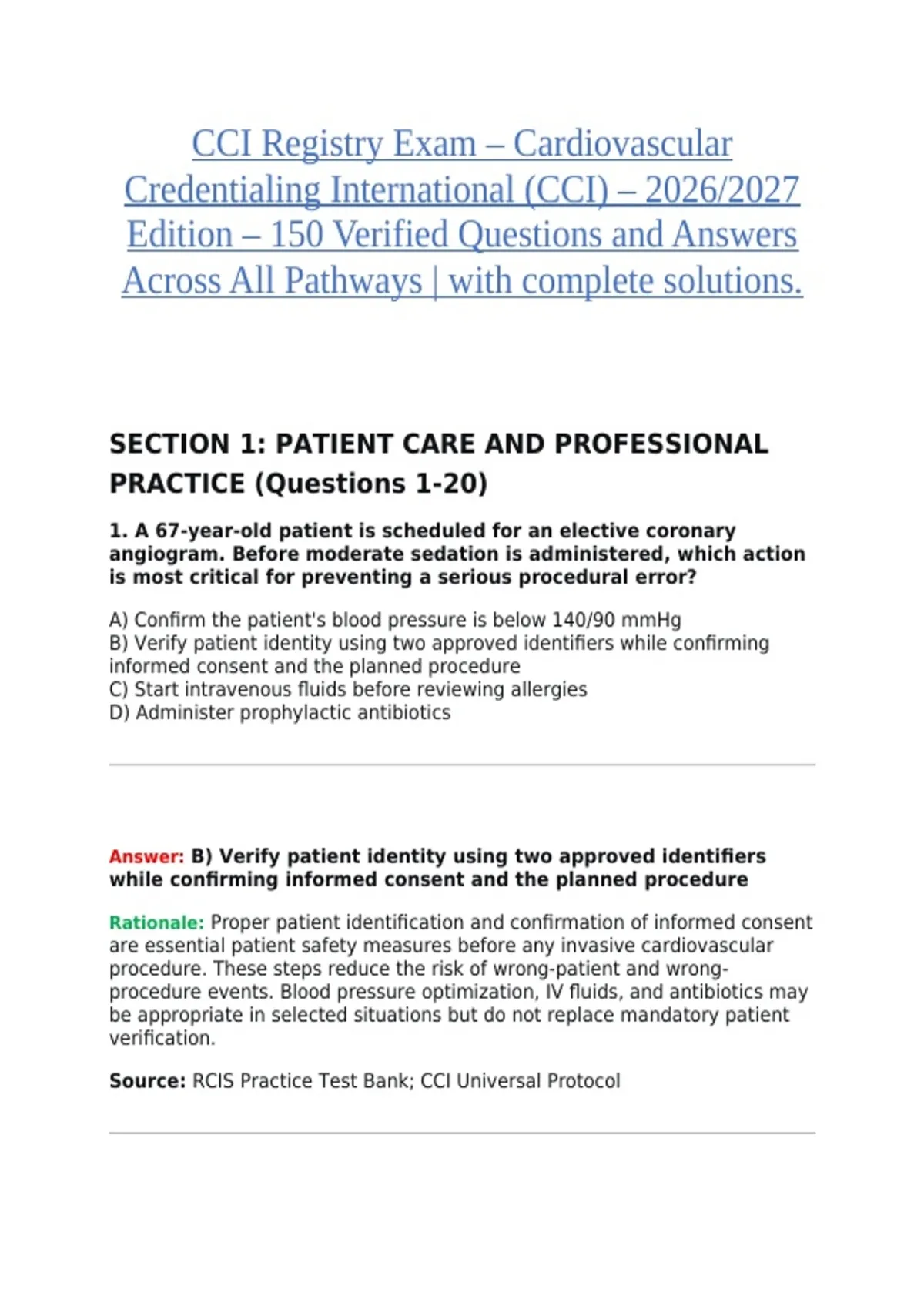 CCI Registry Exam – Cardiovascular Credentialing International (CCI) – 2026/2027 Edition – 150 Verified Questions and Answers Across All Pathways | with complete solutions.

SECTION 1: PATIENT CARE AND PROFESSIONAL PRACTICE (Questions 1-20)

1. A 67-year-old patient is scheduled for an elective coronary angiogram. Before moderate sedation is administered, which action is most critical for preventing a serious procedural error?

A) Confirm the patient's blood pressure is below 140/90 mmHg
B) Verify patient identity using two approved identifiers while confirming informed consent and the planned procedure
C) Start intravenous fluids before reviewing allergies
D) Administer prophylactic antibiotics

Answer: B) Verify patient identity using two approved identifiers while confirming informed consent and the planned procedure

Rationale: Proper patient identification and confirmation of informed consent are essential patient safety measures before any invasive cardiovascular procedure. These steps reduce the risk of wrong-patient and wrong-procedure events. Blood pressure optimization, IV fluids, and antibiotics may be appropriate in selected situations but do not replace mandatory patient verification.

Source: RCIS Practice Test Bank; CCI Universal Protocol